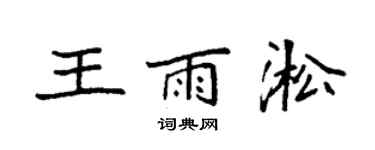 王雨淞

词典网